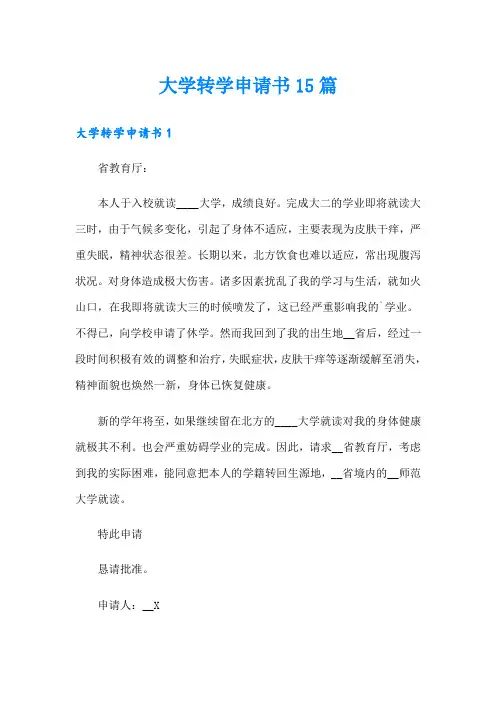 大学转学申请书15篇

大学转学申请书1

省教育厅：

本人于入校就读____大学，成绩良好。完成大二的学业即将就读大三时，由于气候多变化，引起了身体不适应，主要表现为皮肤干痒，严重失眠，精神状态很差。长期以来，北方饮食也难以适应，常出现腹泻状况。对身体造成极大伤害。诸多因素扰乱了我的学习与生活，就如火山口，在我即将就读大三的时候喷发了，这已经严重影响我的`学业。不得已，向学校申请了休学。然而我回到了我的出生地__省后，经过一段时间积极有效的调整和治疗，失眠症状，皮肤干痒等逐渐缓解至消失，精神面貌也焕然一新，身体已恢复健康。

新的学年将至，如果继续留在北方的____大学就读对我的身体健康就极其不利。也会严重妨碍学业的完成。因此，请求__省教育厅，考虑到我的实际困难，能同意把本人的学籍转回生源地，__省境内的__师范大学就读。

特此申请

恳请批准。

申请人：__X